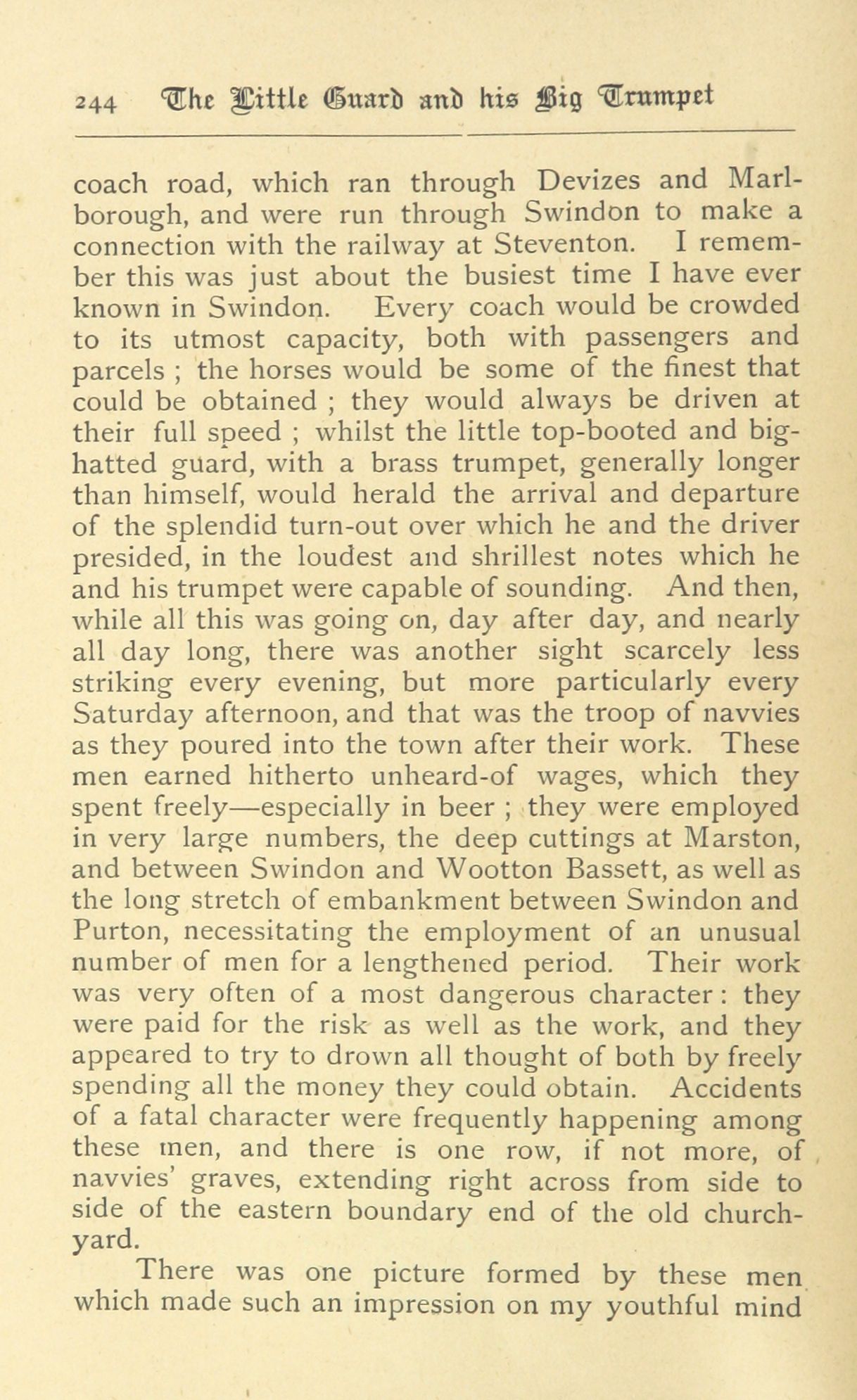 244 The Little Guard and his Big Trumpet

coach road, which ran through Devizes and Marlborough, and were run through Swindon to make a connection with the railway at Steventon. I remember this was just about the busiest time I have ever known in Swindon. Every coach would be crowded to its utmost capacity, both with passengers and parcels ; the horses would be some of the finest that could be obtained ; they would always be driven at their full speed ; whilst the little top-booted and big-hatted guard, with a brass trumpet, generally longer than himself, would herald the arrival and departure of the splendid turn-out over which he and the driver presided, in the loudest and shrillest notes which he and his trumpet were capable of sounding. And then, while all this was going on, day after day, and nearly all day long, there was another sight scarcely less striking every evening, but more particularly every Saturday afternoon, and that was the troop of navvies as they poured into the town after their work. These men earned hitherto unheard-of wages, which they spent freely—especially in beer ; they were employed in very large numbers, the deep cuttings at Marston, and between Swindon and Wootton Bassett, as well as the long stretch of embankment between Swindon and Purton, necessitating the employment of an unusual number of men for a lengthened period. Their work was very often of a most dangerous character : they were paid for the risk as well as the work, and they appeared to try to drown all thought of both by freely spending all the money they could obtain. Accidents of a fatal character were frequently happening among these men, and there is one row, if not more, of navvies' graves, extending right across from side to side of the eastern boundary end of the old churchyard.

There was one picture formed by these men which made such an impression on my youthful mind